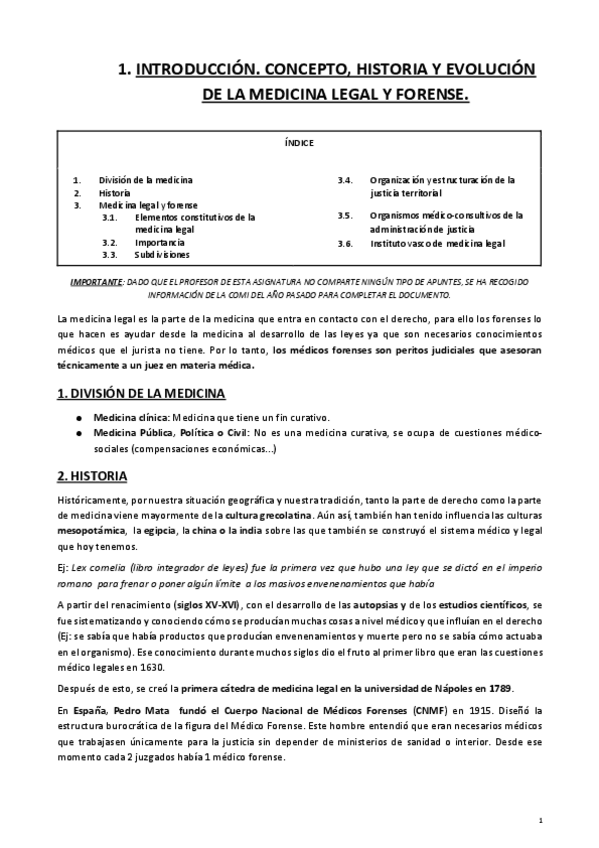 1. INTRODUCCIÓN. CONCEPTO, HISTORIA Y EVOLUCIÓN DE LA MEDICINA LEGAL Y FORENSE.

ÍNDICE

1. División de la medicina
2. Historia
3. Medicina legal y forense
3.1. Elementos constitutivos de la medicina legal
3.2. Importancia
3.3. Subdivisiones
3.4. Organización y estructuración de la justicia territorial
3.5. Organismos médico-consultivos de la administración de justicia
3.6. Instituto vasco de medicina legal

IMPORTANTE: DADO QUE EL PROFESOR DE ESTA ASIGNATURA NO COMPARTE NINGÚN TIPO DE APUNTES, SE HA RECOGIDO INFORMACIÓN DE LA COMI DEL AÑO PASADO PARA COMPLETAR EL DOCUMENTO.

La medicina legal es la parte de la medicina que entra en contacto con el derecho, para ello los forenses lo que hacen es ayudar desde la medicina al desarrollo de las leyes ya que son necesarios conocimientos médicos que el jurista no tiene. Por lo tanto, los médicos forenses son peritos judiciales que asesoran técnicamente a un juez en materia médica.

1. DIVISIÓN DE LA MEDICINA

● Medicina clínica: Medicina que tiene un fin curativo.
● Medicina Pública, Política o Civil: No es una medicina curativa, se ocupa de cuestiones médico-sociales (compensaciones económicas...)

2. HISTORIA

Históricamente, por nuestra situación geográfica y nuestra tradición, tanto la parte de derecho como la parte de medicina viene mayormente de la cultura grecolatina. Aún así, también han tenido influencia las culturas mesopotámica, la egipcia, la china o la india sobre las que también se construyó el sistema médico y legal que hoy tenemos.

Ej: Lex cornelia (libro integrador de leyes) fue la primera vez que hubo una ley que se dictó en el imperio romano para frenar o poner algún límite a los masivos envenenamientos que había

A partir del renacimiento (siglos XV-XVI), con el desarrollo de las autopsias y de los estudios científicos, se fue sistematizando y conociendo cómo se producían muchas cosas a nivel médico y que influían en el derecho (Ej: se sabía que había productos que producían envenenamientos y muerte pero no se sabía cómo actuaba en el organismo). Ese conocimiento durante muchos siglos dio el fruto al primer libro que eran las cuestiones médico legales en 1630.

Después de esto, se creó la primera cátedra de medicina legal en la universidad de Nápoles en 1789.

En España, Pedro Mata fundó el Cuerpo Nacional de Médicos Forenses (CNMF) en 1915. Diseñó la estructura burocrática de la figura del Médico Forense. Este hombre entendió que eran necesarios médicos que trabajasen únicamente para la justicia sin depender de ministerios de sanidad o interior. Desde ese momento cada 2 juzgados había 1 médico forense.

1